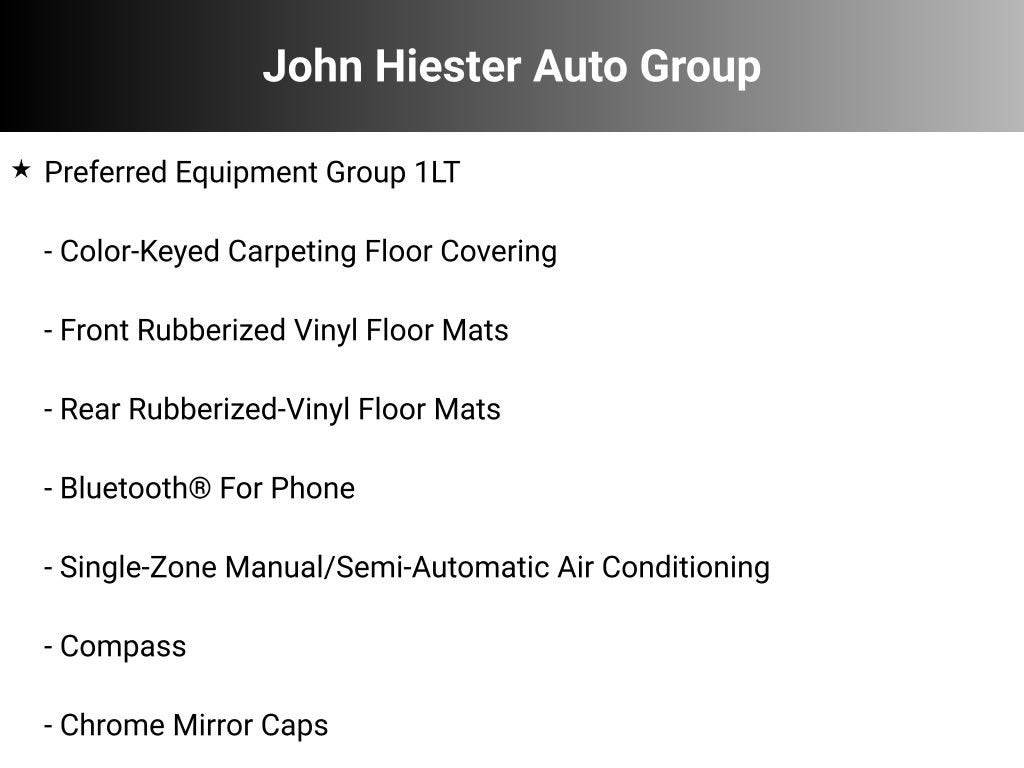 John Hiester Auto Group

★ Preferred Equipment Group 1LT

- Color-Keyed Carpeting Floor Covering

- Front Rubberized Vinyl Floor Mats

- Rear Rubberized-Vinyl Floor Mats

- Bluetooth® For Phone

- Single-Zone Manual/Semi-Automatic Air Conditioning

- Compass

- Chrome Mirror Caps